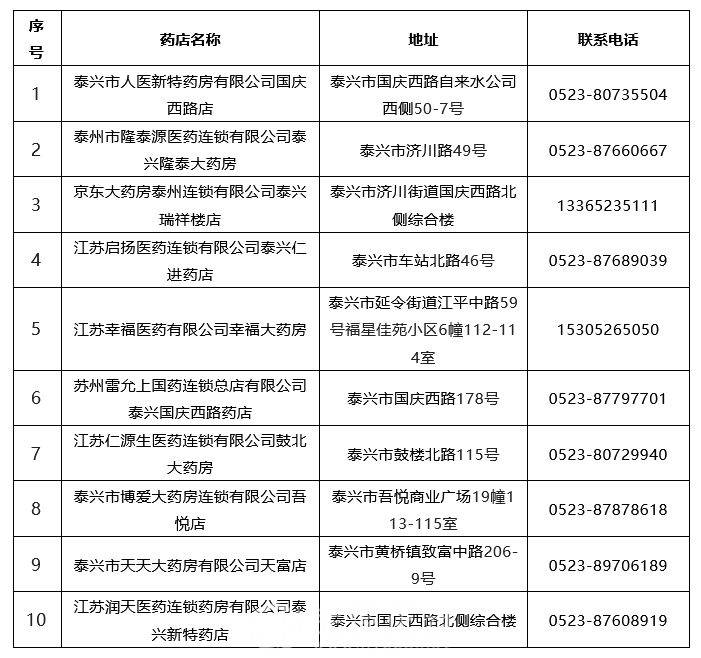 | 序号 | 药店名称 | 地址 | 联系电话 |
|---|---|---|---|
| 1 | 泰兴市人医新特药房有限公司国庆西路店 | 泰兴市国庆西路自来水公司西侧50-7号 | 0523-80735504 |
| 2 | 泰州市隆泰源医药连锁有限公司泰兴隆泰大药房 | 泰兴市济川路49号 | 0523-87660667 |
| 3 | 京东大药房泰州连锁有限公司泰兴瑞祥楼店 | 泰兴市济川街道国庆西路北侧综合楼 | 13365235111 |
| 4 | 江苏启扬医药连锁有限公司泰兴仁进药店 | 泰兴市车站北路46号 | 0523-87689039 |
| 5 | 江苏幸福医药有限公司幸福大药房 | 泰兴市延令街道江平中路59号福星佳苑小区6幢112-114室 | 15305265050 |
| 6 | 苏州雷允上国药连锁总店有限公司泰兴国庆西路药店 | 泰兴市国庆西路178号 | 0523-87797701 |
| 7 | 江苏仁源生医药连锁有限公司鼓北大药房 | 泰兴市鼓楼北路115号 | 0523-80729940 |
| 8 | 泰兴市博爱大药房连锁有限公司吾悦店 | 泰兴市吾悦商业广场19幢113-115室 | 0523-87878618 |
| 9 | 泰兴市天天大药房有限公司天富店 | 泰兴市黄桥镇致富中路206-9号 | 0523-89706189 |
| 10 | 江苏润天医药连锁药房有限公司泰兴新特药店 | 泰兴市国庆西路北侧综合楼 | 0523-87608919 |